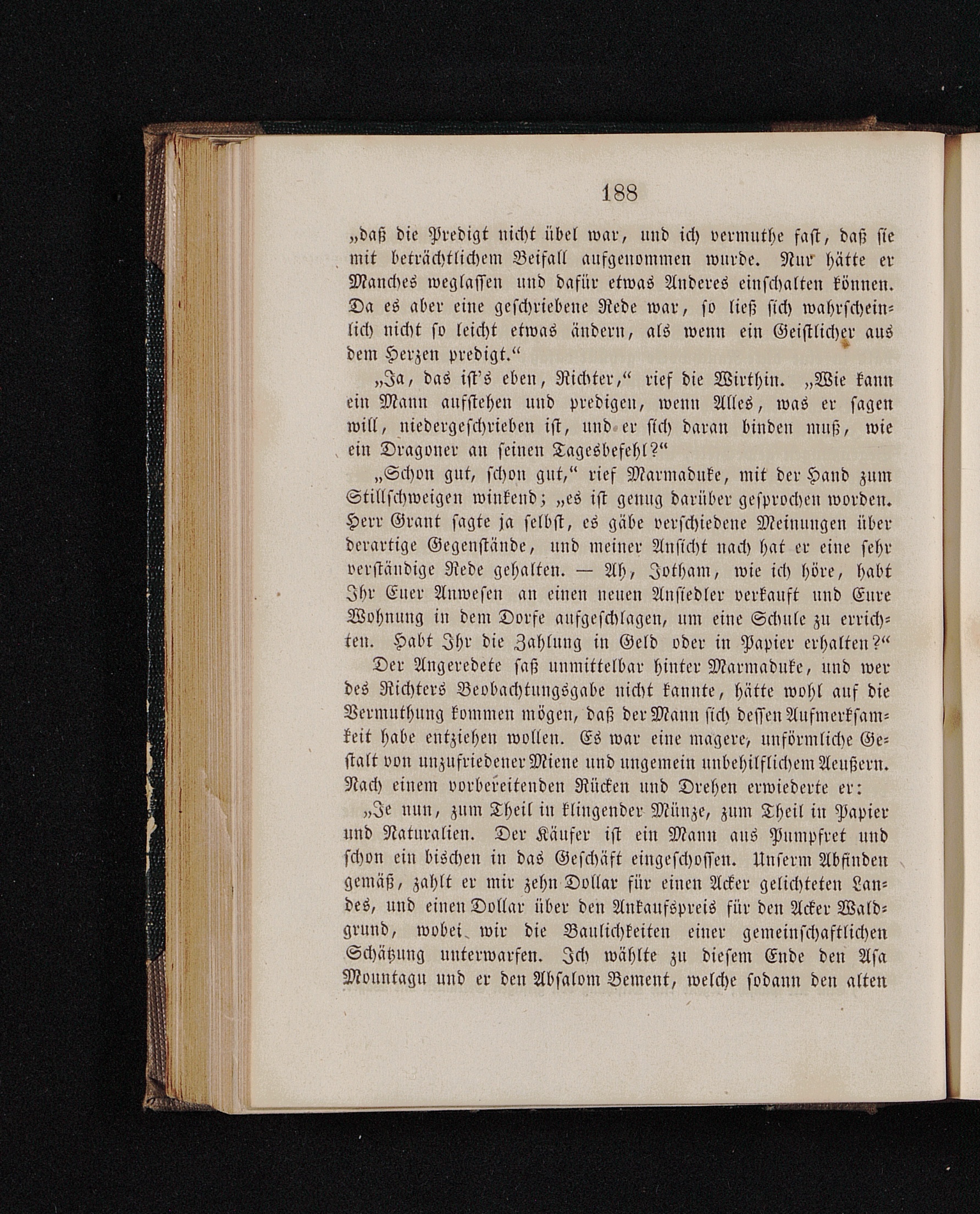 188

„daß die Predigt nicht übel war, und ich vermuthe fast, daß sie mit beträchtlichem Beifall aufgenommen wurde. Nur hätte er Manches weglassen und dafür etwas Anderes einschalten können. Da es aber eine geschriebene Rede war, so ließ sich wahrscheinlich nicht so leicht etwas ändern, als wenn ein Geistlicher aus dem Herzen predigt.“

„Ja, das ist's eben, Richter,“ rief die Wirthin. „Wie kann ein Mann aufstehen und predigen, wenn Alles, was er sagen will, niedergeschrieben ist, und er sich daran binden muß, wie ein Dragoner an seinen Tagesbefehl?“

„Schon gut, schon gut,“ rief Marmaduke, mit der Hand zum Stillschweigen winkend; „es ist genug darüber gesprochen worden. Herr Grant sagte ja selbst, es gäbe verschiedene Meinungen über derartige Gegenstände, und meiner Ansicht nach hat er eine sehr verständige Rede gehalten. — Ah, Jotham, wie ich höre, habt Ihr Euer Anwesen an einen neuen Ansiedler verkauft und Eure Wohnung in dem Dorfe aufgeschlagen, um eine Schule zu errichten. Habt Ihr die Zahlung in Geld oder in Papier erhalten?“

Der Angeredete saß unmittelbar hinter Marmaduke, und wer des Richters Beobachtungsgabe nicht kannte, hätte wohl auf die Vermuthung kommen mögen, daß der Mann sich dessen Aufmerksamkeit habe entziehen wollen. Es war eine magere, unförmliche Gestalt von unzufriedener Miene und ungemein unbehilflichem Aeußern. Nach einem vorbereitenden Rücken und Drehen erwiederte er:

„Je nun, zum Theil in klingender Münze, zum Theil in Papier und Naturalien. Der Käufer ist ein Mann aus Pumpfret und schon ein bischen in das Geschäft eingeschossen. Unserm Abfinden gemäß, zahlt er mir zehn Dollar für einen Acker gelichteten Landes, und einen Dollar über den Ankaufspreis für den Acker Waldgrund, wobei wir die Baulichkeiten einer gemeinschaftlichen Schätzung unterwarfen. Ich wählte zu diesem Ende den Asa Mountagu und er den Absalom Bement, welche sodann den alten